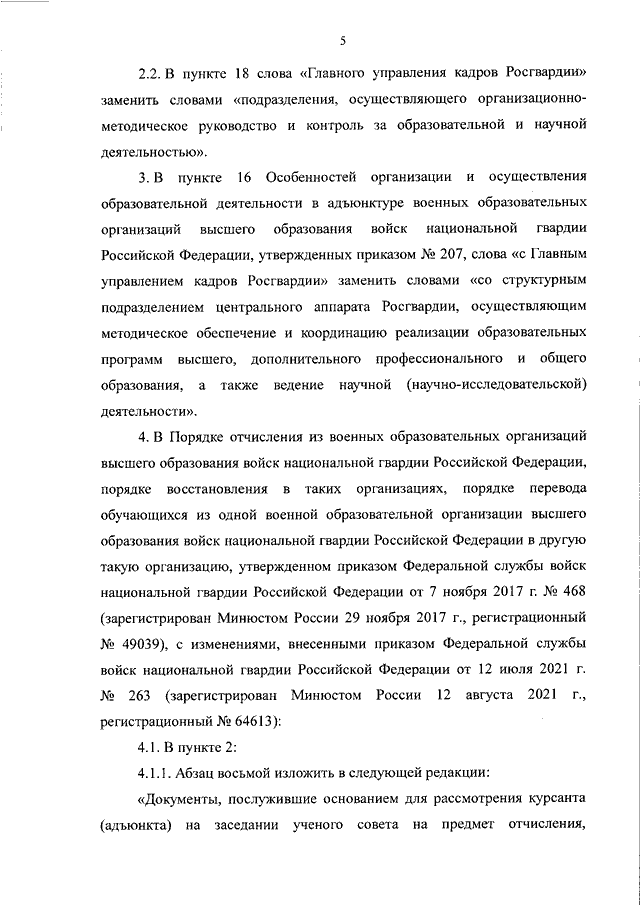 5

2.2. В пункте 18 слова «Главного управления кадров Росгвардии» заменить словами «подразделения, осуществляющего организационно-методическое руководство и контроль за образовательной и научной деятельностью».

3. В пункте 16 Особенностей организации и осуществления образовательной деятельности в адъюнктуре военных образовательных организаций высшего образования войск национальной гвардии Российской Федерации, утвержденных приказом № 207, слова «с Главным управлением кадров Росгвардии» заменить словами «со структурным подразделением центрального аппарата Росгвардии, осуществляющим методическое обеспечение и координацию реализации образовательных программ высшего, дополнительного профессионального и общего образования, а также ведение научной (научно-исследовательской) деятельности».

4. В Порядке отчисления из военных образовательных организаций высшего образования войск национальной гвардии Российской Федерации, порядке восстановления в таких организациях, порядке перевода обучающихся из одной военной образовательной организации высшего образования войск национальной гвардии Российской Федерации в другую такую организацию, утвержденном приказом Федеральной службы войск национальной гвардии Российской Федерации от 7 ноября 2017 г. № 468 (зарегистрирован Минюстом России 29 ноября 2017 г., регистрационный № 49039), с изменениями, внесенными приказом Федеральной службы войск национальной гвардии Российской Федерации от 12 июля 2021 г. № 263 (зарегистрирован Минюстом России 12 августа 2021 г., регистрационный № 64613):

4.1. В пункте 2:

4.1.1. Абзац восьмой изложить в следующей редакции:

«Документы, послужившие основанием для рассмотрения курсанта (адъюнкта) на заседании ученого совета на предмет отчисления,